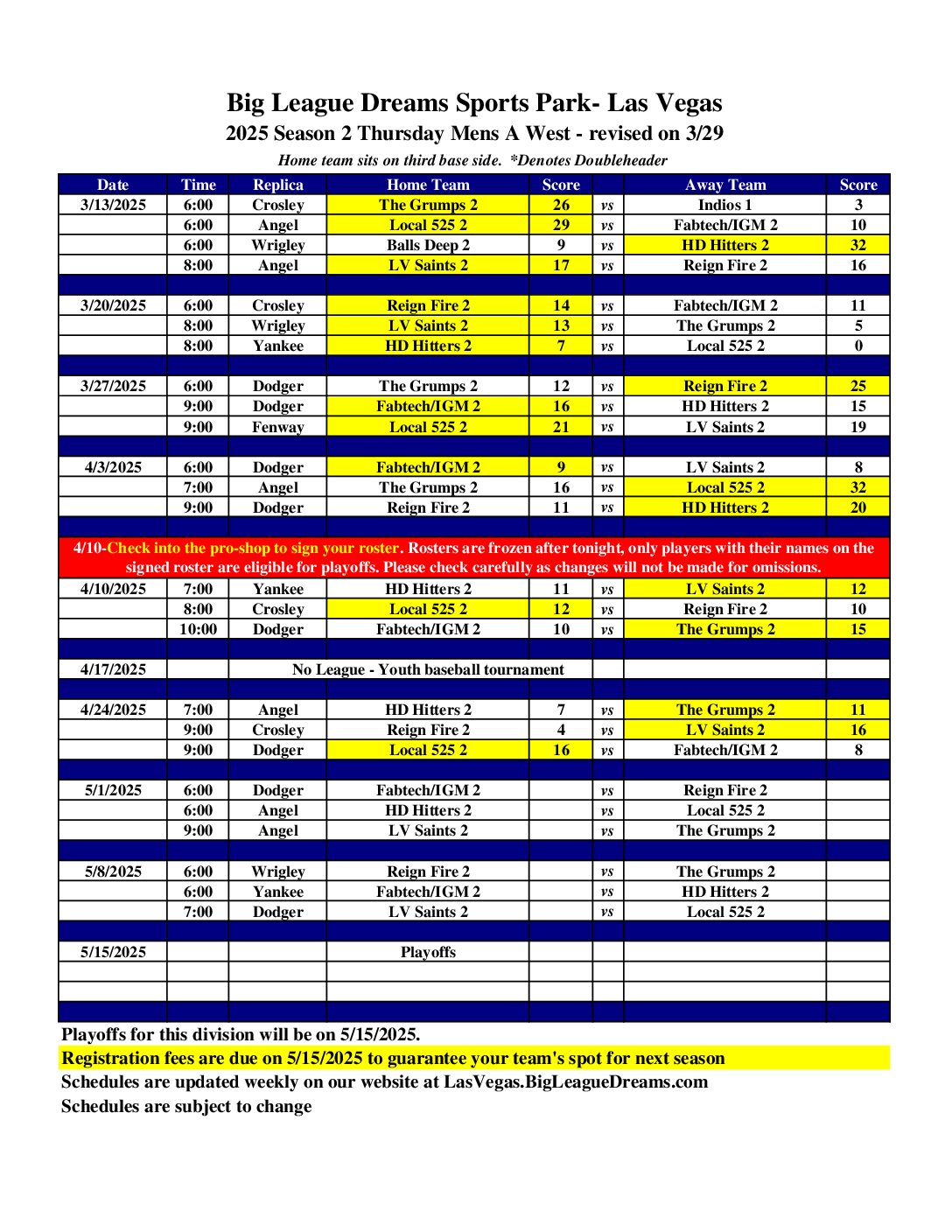 Big League Dreams Sports Park- Las Vegas
2025 Season 2 Thursday Mens A West - revised on 3/29
Home team sits on third base side. *Denotes Doubleheader

| Date | Time | Replica | Home Team | Score | | Away Team | Score |
|---|---|---|---|---|---|---|---|
| 3/13/2025 | 6:00 | Crosley | The Grumps 2 | 26 | vs | Indios 1 | 3 |
| | 6:00 | Angel | Local 525 2 | 29 | vs | Fabtech/IGM 2 | 10 |
| | 6:00 | Wrigley | Balls Deep 2 | 9 | vs | HD Hitters 2 | 32 |
| | 8:00 | Angel | LV Saints 2 | 17 | vs | Reign Fire 2 | 16 |
| | | | | | | | |
| 3/20/2025 | 6:00 | Crosley | Reign Fire 2 | 14 | vs | Fabtech/IGM 2 | 11 |
| | 8:00 | Wrigley | LV Saints 2 | 13 | vs | The Grumps 2 | 5 |
| | 8:00 | Yankee | HD Hitters 2 | 7 | vs | Local 525 2 | 0 |
| | | | | | | | |
| 3/27/2025 | 6:00 | Dodger | The Grumps 2 | 12 | vs | Reign Fire 2 | 25 |
| | 9:00 | Dodger | Fabtech/IGM 2 | 16 | vs | HD Hitters 2 | 15 |
| | 9:00 | Fenway | Local 525 2 | 21 | vs | LV Saints 2 | 19 |
| | | | | | | | |
| 4/3/2025 | 6:00 | Dodger | Fabtech/IGM 2 | 9 | vs | LV Saints 2 | 8 |
| | 7:00 | Angel | The Grumps 2 | 16 | vs | Local 525 2 | 32 |
| | 9:00 | Dodger | Reign Fire 2 | 11 | vs | HD Hitters 2 | 20 |
| | | | | | | | |
| 4/10-Check into the pro-shop to sign your roster. Rosters are frozen after tonight, only players with their names on the signed roster are eligible for playoffs. Please check carefully as changes will not be made for omissions. | | | | | | | |
| 4/10/2025 | 7:00 | Yankee | HD Hitters 2 | 11 | vs | LV Saints 2 | 12 |
| | 8:00 | Crosley | Local 525 2 | 12 | vs | Reign Fire 2 | 10 |
| | 10:00 | Dodger | Fabtech/IGM 2 | 10 | vs | The Grumps 2 | 15 |
| | | | | | | | |
| 4/17/2025 | | No League - Youth baseball tournament | | | | | |
| | | | | | | | |
| 4/24/2025 | 7:00 | Angel | HD Hitters 2 | 7 | vs | The Grumps 2 | 11 |
| | 9:00 | Crosley | Reign Fire 2 | 4 | vs | LV Saints 2 | 16 |
| | 9:00 | Dodger | Local 525 2 | 16 | vs | Fabtech/IGM 2 | 8 |
| | | | | | | | |
| 5/1/2025 | 6:00 | Dodger | Fabtech/IGM 2 | | vs | Reign Fire 2 | |
| | 6:00 | Angel | HD Hitters 2 | | vs | Local 525 2 | |
| | 9:00 | Angel | LV Saints 2 | | vs | The Grumps 2 | |
| | | | | | | | |
| 5/8/2025 | 6:00 | Wrigley | Reign Fire 2 | | vs | The Grumps 2 | |
| | 6:00 | Yankee | Fabtech/IGM 2 | | vs | HD Hitters 2 | |
| | 7:00 | Dodger | LV Saints 2 | | vs | Local 525 2 | |
| | | | | | | | |
| 5/15/2025 | | | Playoffs | | | | |

Playoffs for this division will be on 5/15/2025.
Registration fees are due on 5/15/2025 to guarantee your team's spot for next season
Schedules are updated weekly on our website at LasVegas.BigLeagueDreams.com
Schedules are subject to change